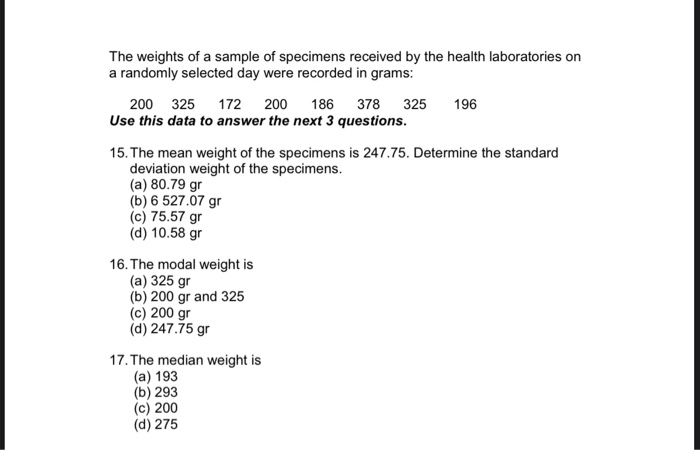 The weights of a sample of specimens received by the health laboratories on a randomly selected day were recorded in grams:

200 325 172 200 186 378 325 196

Use this data to answer the next 3 questions.

15. The mean weight of the specimens is 247.75. Determine the standard deviation weight of the specimens.
(a) 80.79 gr
(b) 6 527.07 gr
(c) 75.57 gr
(d) 10.58 gr

16. The modal weight is
(a) 325 gr
(b) 200 gr and 325
(c) 200 gr
(d) 247.75 gr

17. The median weight is
(a) 193
(b) 293
(c) 200
(d) 275